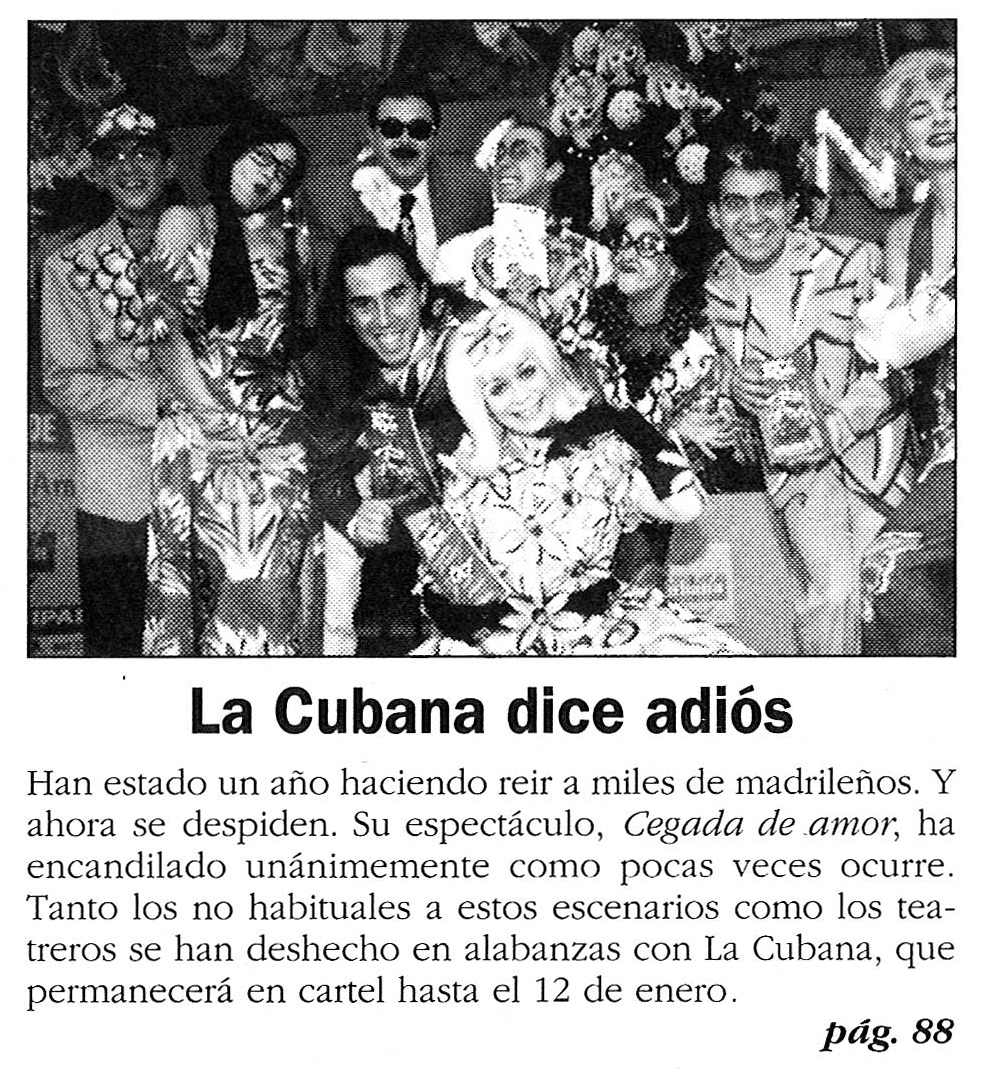 La Cubana dice adiós

Han estado un año haciendo reir a miles de madrileños. Y ahora se despiden. Su espectáculo, Cegada de amor, ha encandilado unánimemente como pocas veces ocurre. Tanto los no habituales a estos escenarios como los teatreros se han deshecho en alabanzas con La Cubana, que permanecerá en cartel hasta el 12 de enero.

pág. 88